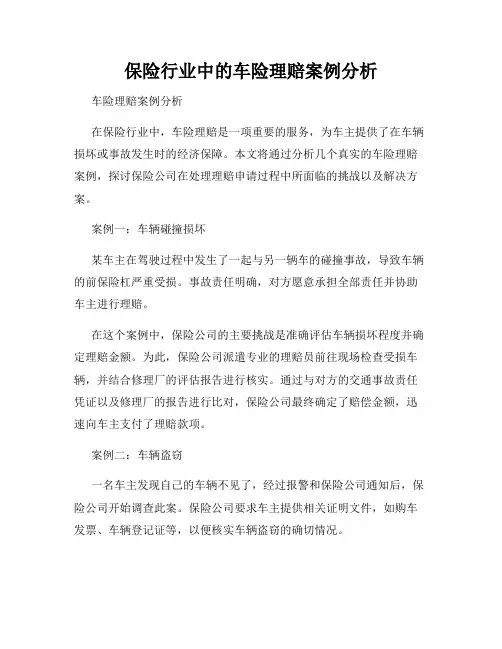 保险行业中的车险理赔案例分析

车险理赔案例分析

在保险行业中，车险理赔是一项重要的服务，为车主提供了在车辆损坏或事故发生时的经济保障。本文将通过分析几个真实的车险理赔案例，探讨保险公司在处理理赔申请过程中所面临的挑战以及解决方案。

案例一：车辆碰撞损坏

某车主在驾驶过程中发生了一起与另一辆车的碰撞事故，导致车辆的前保险杠严重受损。事故责任明确，对方愿意承担全部责任并协助车主进行理赔。

在这个案例中，保险公司的主要挑战是准确评估车辆损坏程度并确定理赔金额。为此，保险公司派遣专业的理赔员前往现场检查受损车辆，并结合修理厂的评估报告进行核实。通过与对方的交通事故责任凭证以及修理厂的报告进行比对，保险公司最终确定了赔偿金额，迅速向车主支付了理赔款项。

案例二：车辆盗窃

一名车主发现自己的车辆不见了，经过报警和保险公司通知后，保险公司开始调查此案。保险公司要求车主提供相关证明文件，如购车发票、车辆登记证等，以便核实车辆盗窃的确切情况。